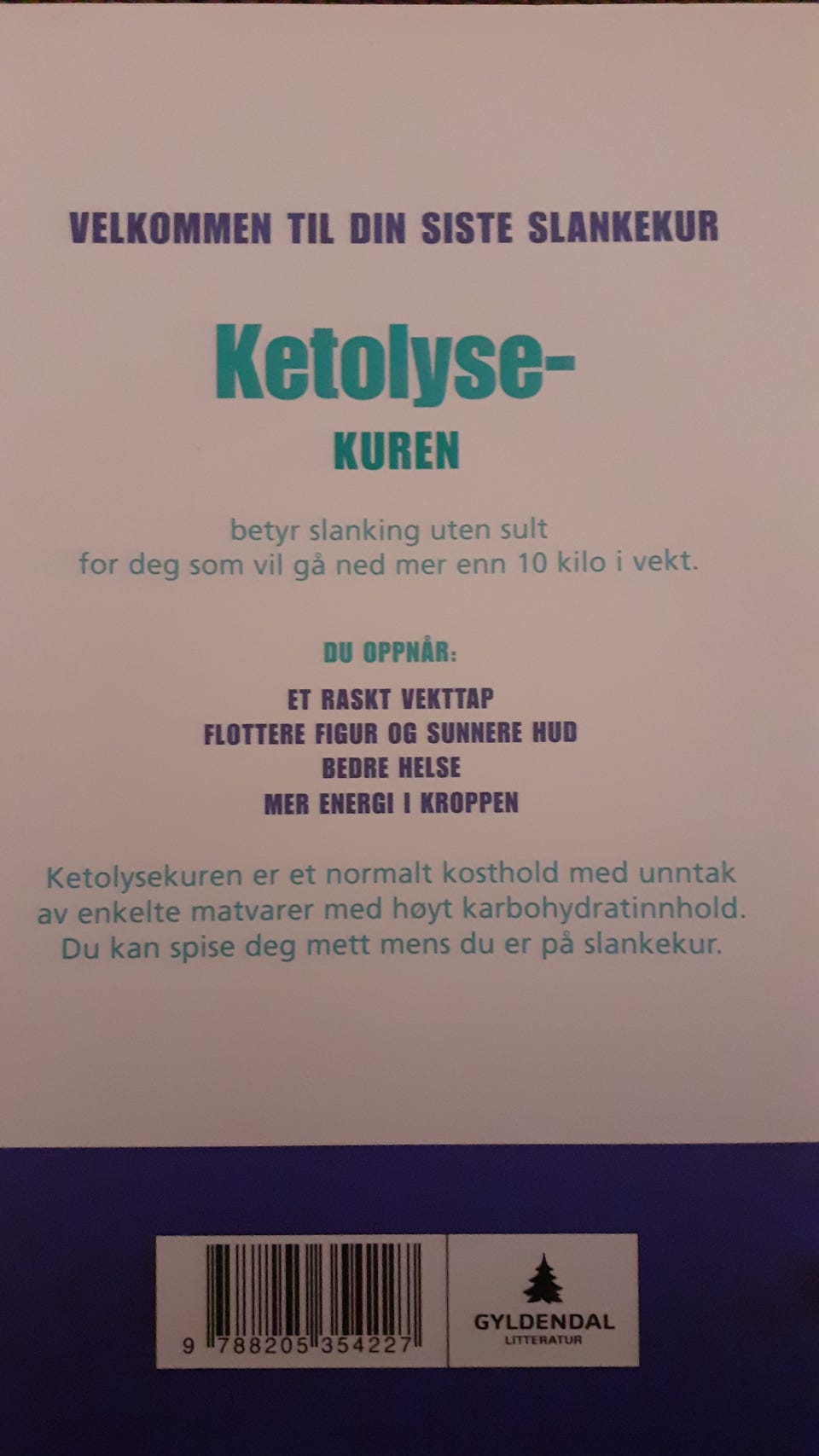 VELKOMMEN TIL DIN SISTE SLANKEKUR

Ketolyse-
KUREN

betyr slanking uten sult
for deg som vil gå ned mer enn 10 kilo i vekt.

DU OPPNÅR:

ET RASKT VEKTTAP
FLOTTERE FIGUR OG SUNNERE HUD
BEDRE HELSE
MER ENERGI I KROPPEN

Ketolysekuren er et normalt kosthold med unntak av enkelte matvarer med høyt karbohydratinnhold. Du kan spise deg mett mens du er på slankekur.

9 788205 354227

GYLDENDAL
LITTERATUR